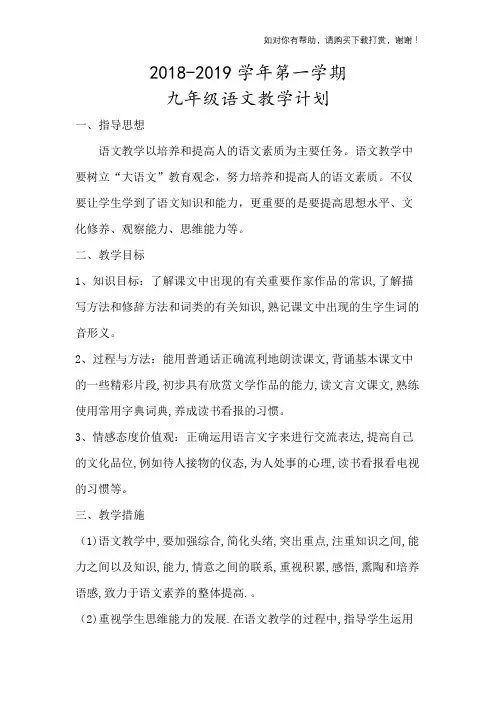 如对你有帮助，请购买下载打赏，谢谢！

2018-2019 学年第一学期
九年级语文教学计划

一、指导思想

语文教学以培养和提高人的语文素质为主要任务。语文教学中要树立“大语文”教育观念，努力培养和提高人的语文素质。不仅要让学生学到了语文知识和能力，更重要的是要提高思想水平、文化修养、观察能力、思维能力等。

二、教学目标

1、知识目标：了解课文中出现的有关重要作家作品的常识,了解描写方法和修辞方法和词类的有关知识,熟记课文中出现的生字生词的音形义。

2、过程与方法：能用普通话正确流利地朗读课文,背诵基本课文中的一些精彩片段,初步具有欣赏文学作品的能力,读文言文课文,熟练使用常用字典词典,养成读书看报的习惯。

3、情感态度价值观：正确运用语言文字来进行交流表达,提高自己的文化品位,例如待人接物的仪态,为人处事的心理,读书看报看电视的习惯等。

三、教学措施

（1）语文教学中,要加强综合,简化头绪,突出重点,注重知识之间,能力之间以及知识,能力,情意之间的联系,重视积累,感悟,熏陶和培养语感,致力于语文素养的整体提高.。

（2）重视学生思维能力的发展.在语文教学的过程中,指导学生运用